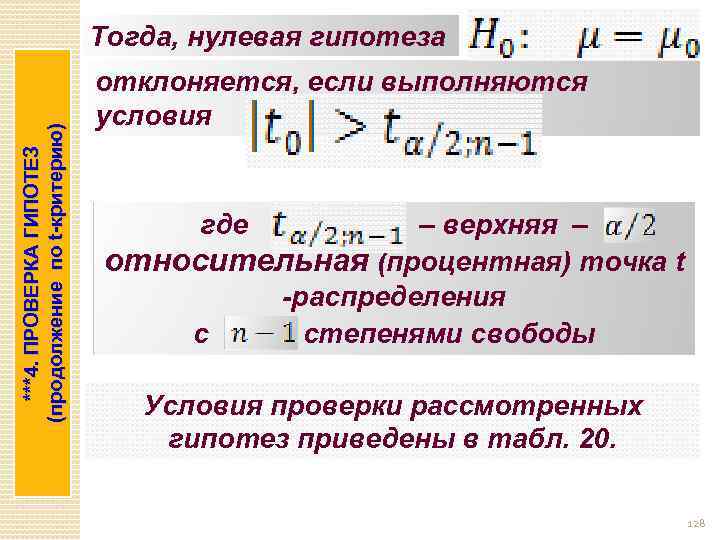 ***4. ПРОВЕРКА ГИПОТЕЗ (продолжение по t-критерию)

Тогда, нулевая гипотеза $H_0: \quad \mu = \mu_0$ отклоняется, если выполняются условия $|t_0| > t_{\alpha/2;n-1}$

где $t_{\alpha/2;n-1}$ – верхняя – $\alpha/2$ относительная (процентная) точка t -распределения с $n-1$ степенями свободы

Условия проверки рассмотренных гипотез приведены в табл. 20.

128